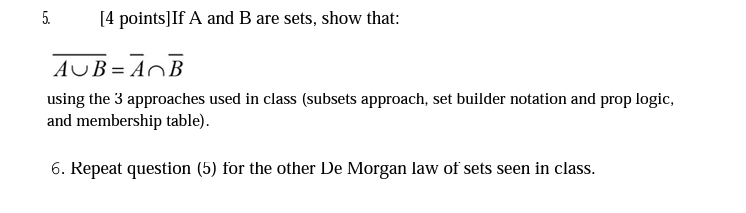 5. [4 points]If A and B are sets, show that:

$\overline{A \cup B} = \overline{A} \cap \overline{B}$

using the 3 approaches used in class (subsets approach, set builder notation and prop logic, and membership table).

6. Repeat question (5) for the other De Morgan law of sets seen in class.